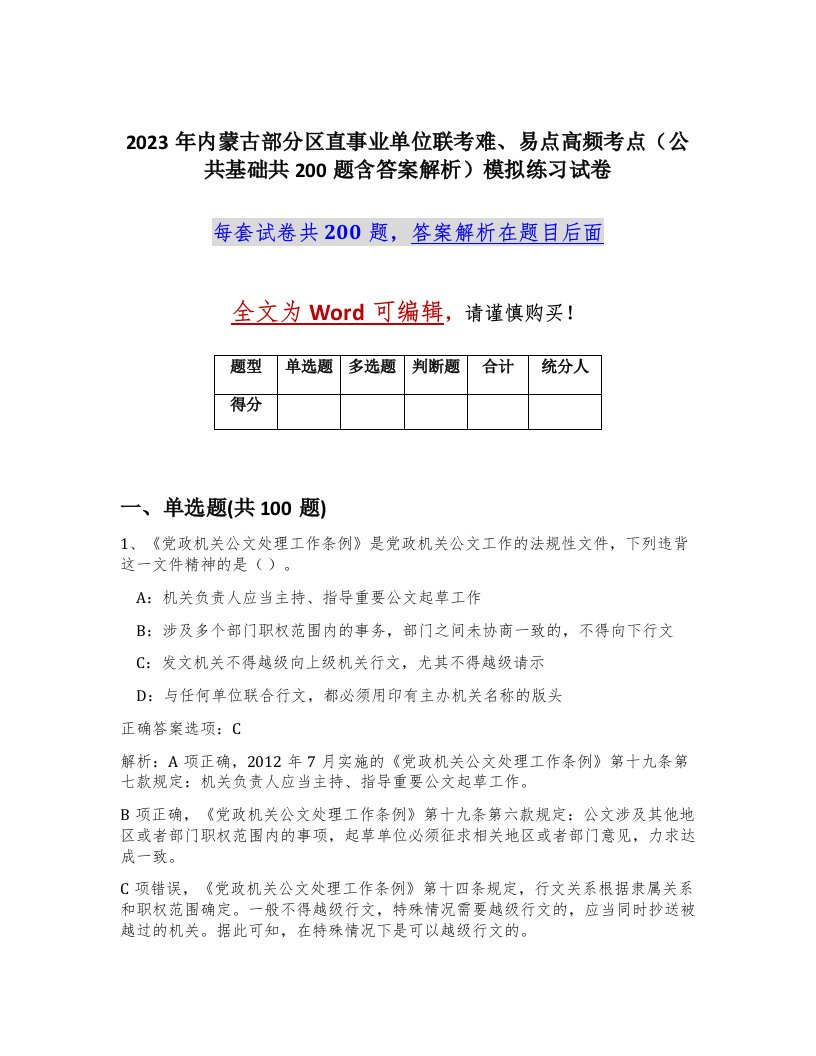 2023 年内蒙古部分区直事业单位联考难、易点高频考点（公共基础共 200 题含答案解析）模拟练习试卷

每套试卷共 200 题，答案解析在题目后面

全文为 Word 可编辑，请谨慎购买！

| 题型 | 单选题 | 多选题 | 判断题 | 合计 | 统分人 |
|---|---|---|---|---|---|
| 得分 | | | | | |

一、单选题(共 100 题)

1、《党政机关公文处理工作条例》是党政机关公文工作的法规性文件，下列违背这一文件精神的是（ ）。

A：机关负责人应当主持、指导重要公文起草工作

B：涉及多个部门职权范围内的事务，部门之间未协商一致的，不得向下行文

C：发文机关不得越级向上级机关行文，尤其不得越级请示

D：与任何单位联合行文，都必须用印有主办机关名称的版头

正确答案选项：C

解析：A 项正确，2012 年 7 月实施的《党政机关公文处理工作条例》第十九条第七款规定：机关负责人应当主持、指导重要公文起草工作。

B 项正确，《党政机关公文处理工作条例》第十九条第六款规定：公文涉及其他地区或者部门职权范围内的事项，起草单位必须征求相关地区或者部门意见，力求达成一致。

C 项错误，《党政机关公文处理工作条例》第十四条规定，行文关系根据隶属关系和职权范围确定。一般不得越级行文，特殊情况需要越级行文的，应当同时抄送被越过的机关。据此可知，在特殊情况下是可以越级行文的。